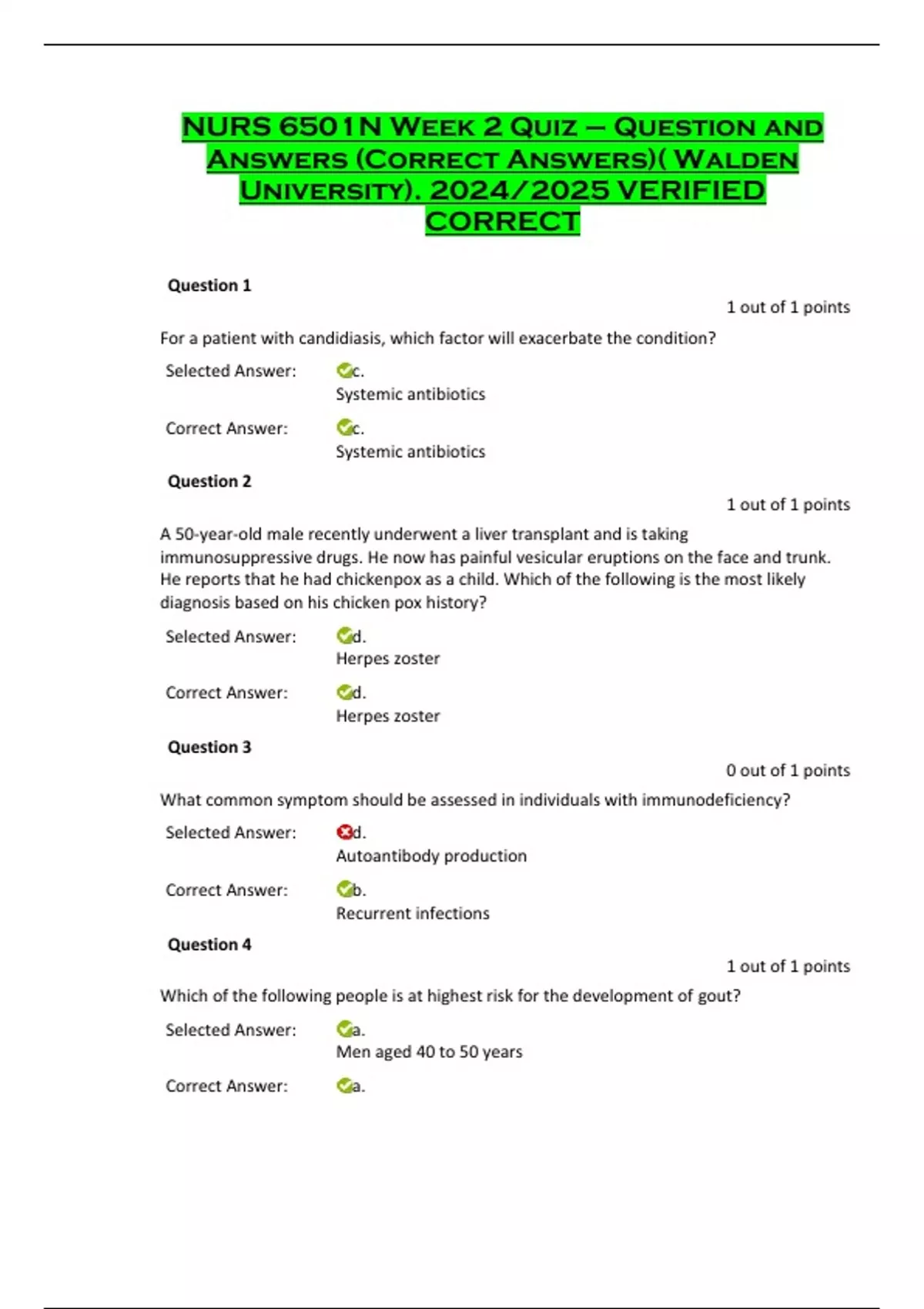 NURS 6501N Week 2 Quiz – Question and Answers (Correct Answers)( Walden University). 2024/2025 VERIFIED CORRECT

Question 1

1 out of 1 points

For a patient with candidiasis, which factor will exacerbate the condition?

Selected Answer: c.
Systemic antibiotics

Correct Answer: c.
Systemic antibiotics

Question 2

1 out of 1 points

A 50-year-old male recently underwent a liver transplant and is taking immunosuppressive drugs. He now has painful vesicular eruptions on the face and trunk. He reports that he had chickenpox as a child. Which of the following is the most likely diagnosis based on his chicken pox history?

Selected Answer: d.
Herpes zoster

Correct Answer: d.
Herpes zoster

Question 3

0 out of 1 points

What common symptom should be assessed in individuals with immunodeficiency?

Selected Answer: d.
Autoantibody production

Correct Answer: b.
Recurrent infections

Question 4

1 out of 1 points

Which of the following people is at highest risk for the development of gout?

Selected Answer: a.
Men aged 40 to 50 years

Correct Answer: a.